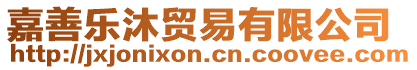 嘉善乐沐贸易有限公司
http://jxjonixon.cn.coovee.com